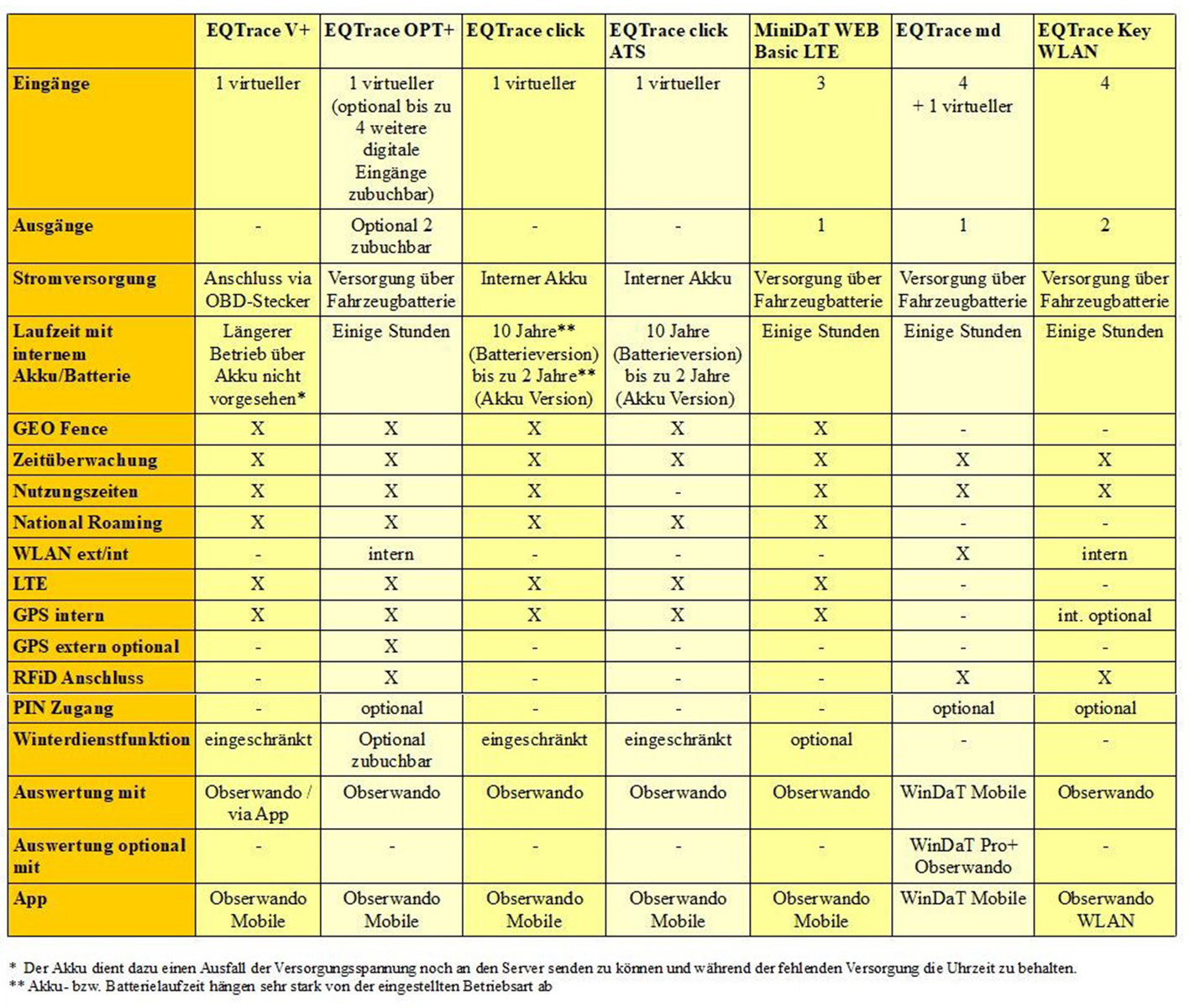 | | EQTrace V+ | EQTrace OPT+ | EQTrace click | EQTrace click ATS | MiniDaT WEB Basic LTE | EQTrace md | EQTrace Key WLAN |
|---|---|---|---|---|---|---|---|
| Eingänge | 1 virtueller | 1 virtueller (optional bis zu 4 weitere digitale Eingänge zubuchbar) | 1 virtueller | 1 virtueller | 3 | 4 + 1 virtueller | 4 |
| Ausgänge | - | Optional 2 zubuchbar | - | - | 1 | 1 | 2 |
| Stromversorgung | Anschluss via OBD-Stecker | Versorgung über Fahrzeugbatterie | Interner Akku | Interner Akku | Versorgung über Fahrzeugbatterie | Versorgung über Fahrzeugbatterie | Versorgung über Fahrzeugbatterie |
| Laufzeit mit internem Akku/Batterie | Längerer Betrieb über Akku nicht vorgesehen* | Einige Stunden | 10 Jahre** (Batterieversion) bis zu 2 Jahre** (Akku Version) | 10 Jahre (Batterieversion) bis zu 2 Jahre (Akku Version) | Einige Stunden | Einige Stunden | Einige Stunden |
| GEO Fence | X | X | X | X | X | - | - |
| Zeitüberwachung | X | X | X | X | X | X | X |
| Nutzungszeiten | X | X | X | - | X | X | X |
| National Roaming | X | X | X | X | X | - | - |
| WLAN ext/int | - | intern | - | - | - | X | intern |
| LTE | X | X | X | X | X | - | - |
| GPS intern | X | X | X | X | X | - | int. optional |
| GPS extern optional | - | X | - | - | - | - | - |
| RFiD Anschluss | - | X | - | - | - | X | X |
| PIN Zugang | - | optional | - | - | - | optional | optional |
| Winterdienstfunktion | eingeschränkt | Optional zubuchbar | eingeschränkt | eingeschränkt | optional | - | - |
| Auswertung mit | Obserwando / via App | Obserwando | Obserwando | Obserwando | Obserwando | WinDaT Mobile | Obserwando |
| Auswertung optional mit | - | - | - | - | - | WinDaT Pro+ Obserwando | - |
| App | Obserwando Mobile | Obserwando Mobile | Obserwando Mobile | Obserwando Mobile | Obserwando Mobile | WinDaT Mobile | Obserwando WLAN |

* Der Akku dient dazu einen Ausfall der Versorgungsspannung noch an den Server senden zu können und während der fehlenden Versorgung die Uhrzeit zu behalten.
** Akku- bzw. Batterielaufzeit hängen sehr stark von der eingestellten Betriebsart ab